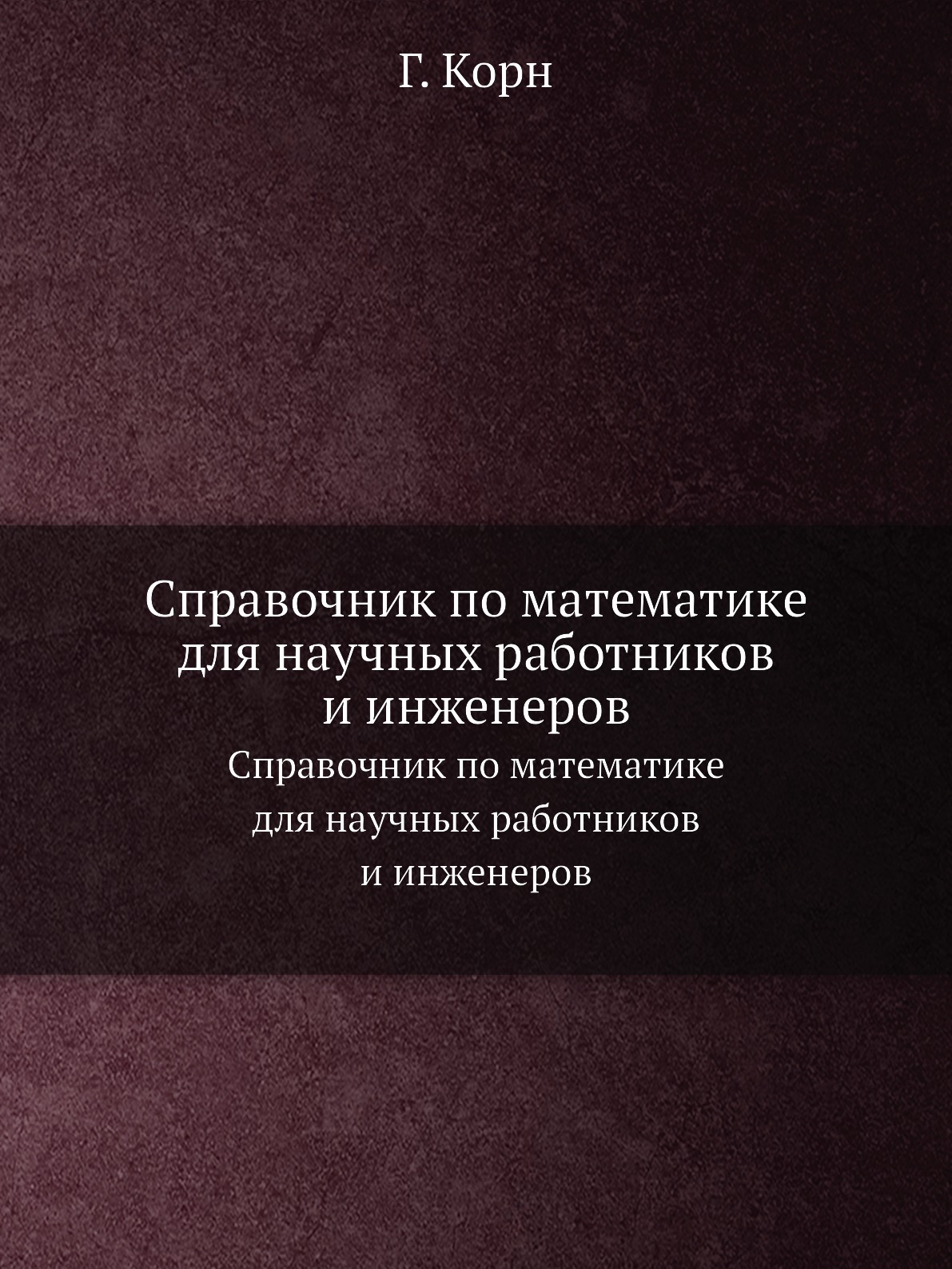 Г. Корн

Справочник по математике для научных работников и инженеров

Справочник по математике для научных работников и инженеров